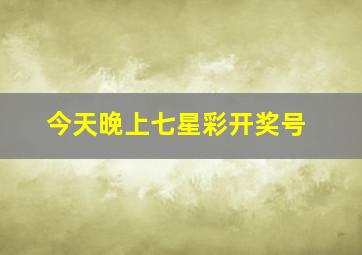 今天晚上七星彩开奖号